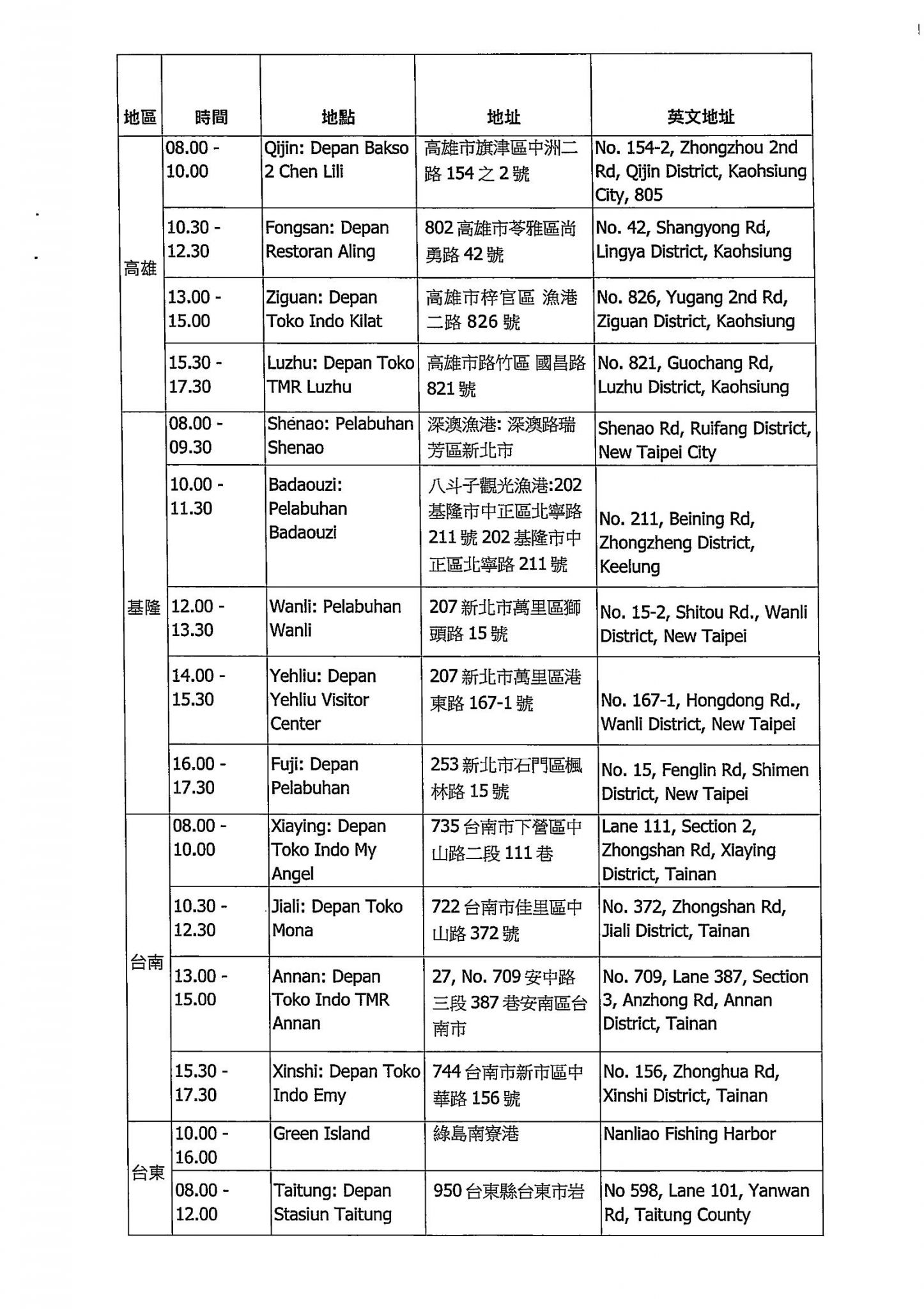 | 地區 | 時間 | 地點 | 地址 | 英文地址 |
|---|---|---|---|---|
| 高雄 | 08.00 - 10.00 | Qijin: Depan Bakso 2 Chen Lili | 高雄市旗津區中洲二路 154 之 2 號 | No. 154-2, Zhongzhou 2nd Rd, Qijin District, Kaohsiung City, 805 |
| | 10.30 - 12.30 | Fongsan: Depan Restoran Aling | 802 高雄市苓雅區尚勇路 42 號 | No. 42, Shangyong Rd, Lingya District, Kaohsiung |
| | 13.00 - 15.00 | Ziguan: Depan Toko Indo Kilat | 高雄市梓官區 漁港二路 826 號 | No. 826, Yugang 2nd Rd, Ziguan District, Kaohsiung |
| | 15.30 - 17.30 | Luzhu: Depan Toko TMR Luzhu | 高雄市路竹區 國昌路 821 號 | No. 821, Guochang Rd, Luzhu District, Kaohsiung |
| 基隆 | 08.00 - 09.30 | Shenao: Pelabuhan Shenao | 深澳漁港: 深澳路瑞芳區新北市 | Shenao Rd, Ruifang District, New Taipei City |
| | 10.00 - 11.30 | Badaouzi: Pelabuhan Badaouzi | 八斗子觀光漁港:202 基隆市中正區北寧路 211 號 202 基隆市中正區北寧路 211 號 | No. 211, Beining Rd, Zhongzheng District, Keelung |
| | 12.00 - 13.30 | Wanli: Pelabuhan Wanli | 207 新北市萬里區獅頭路 15 號 | No. 15-2, Shitou Rd., Wanli District, New Taipei |
| | 14.00 - 15.30 | Yehliu: Depan Yehliu Visitor Center | 207 新北市萬里區港東路 167-1 號 | No. 167-1, Hongdong Rd., Wanli District, New Taipei |
| | 16.00 - 17.30 | Fuji: Depan Pelabuhan | 253 新北市石門區楓林路 15 號 | No. 15, Fenglin Rd, Shimen District, New Taipei |
| 台南 | 08.00 - 10.00 | Xiaying: Depan Toko Indo My Angel | 735 台南市下營區中山路二段 111 巷 | Lane 111, Section 2, Zhongshan Rd, Xiaying District, Tainan |
| | 10.30 - 12.30 | Jiali: Depan Toko Mona | 722 台南市佳里區中山路 372 號 | No. 372, Zhongshan Rd, Jiali District, Tainan |
| | 13.00 - 15.00 | Annan: Depan Toko Indo TMR Annan | 27, No. 709 安中路三段 387 巷安南區台南市 | No. 709, Lane 387, Section 3, Anzhong Rd, Annan District, Tainan |
| | 15.30 - 17.30 | Xinshi: Depan Toko Indo Emy | 744 台南市新市區中華路 156 號 | No. 156, Zhonghua Rd, Xinshi District, Tainan |
| 台東 | 10.00 - 16.00 | Green Island | 綠島南寮港 | Nanliao Fishing Harbor |
| | 08.00 - 12.00 | Taitung: Depan Stasiun Taitung | 950 台東縣台東市岩 | No 598, Lane 101, Yanwan Rd, Taitung County |